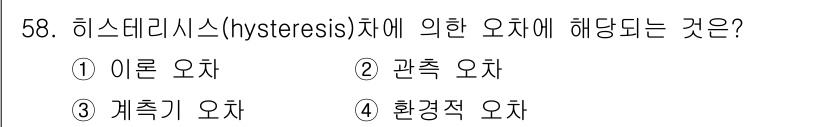 58. 히스테리시스(hysteresis)차에 의한 오차에 해당되는 것은?

① 이론 오차
② 관측 오차
③ 계측기 오차
④ 환경적 오차